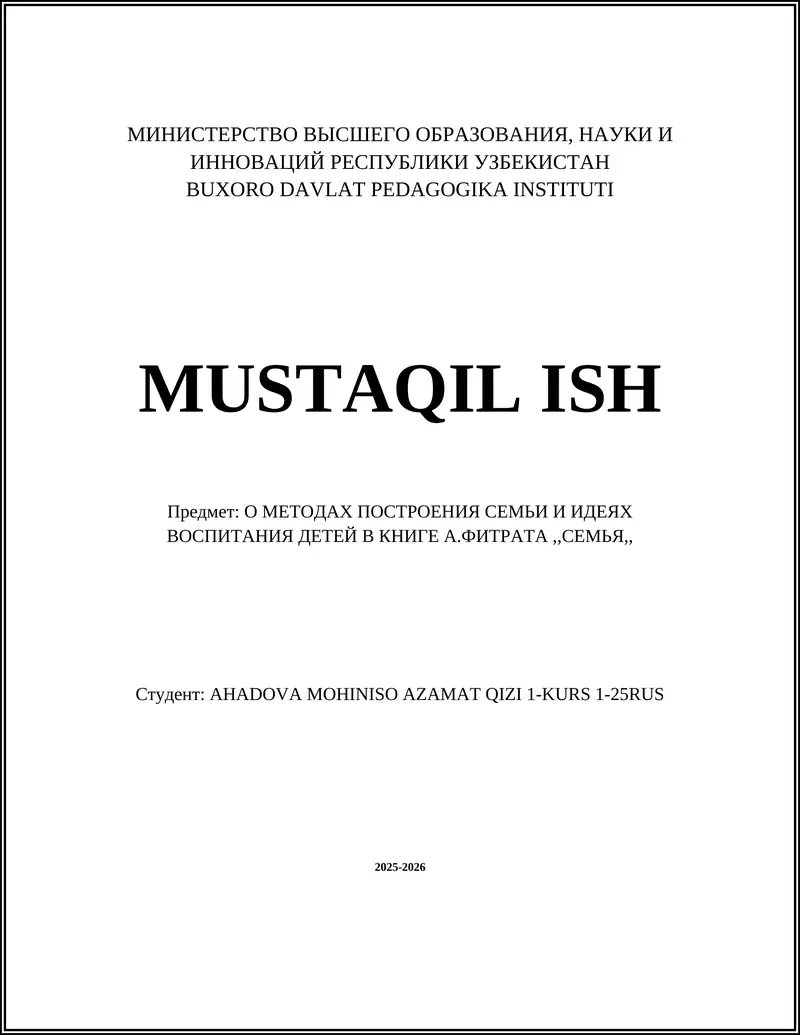 МИНИСТЕРСТВО ВЫСШЕГО ОБРАЗОВАНИЯ, НАУКИ И ИННОВАЦИЙ РЕСПУБЛИКИ УЗБЕКИСТАН
BUXORO DAVLAT PEDAGOGIKA INSTITUTI

MUSTAQIL ISH

Предмет: О МЕТОДАХ ПОСТРОЕНИЯ СЕМЬИ И ИДЕЯХ ВОСПИТАНИЯ ДЕТЕЙ В КНИГЕ А.ФИТРАТА ,,СЕМЬЯ,,

Студент: AHADOVA MOHINISO AZAMAT QIZI 1-KURS 1-25RUS

2025-2026